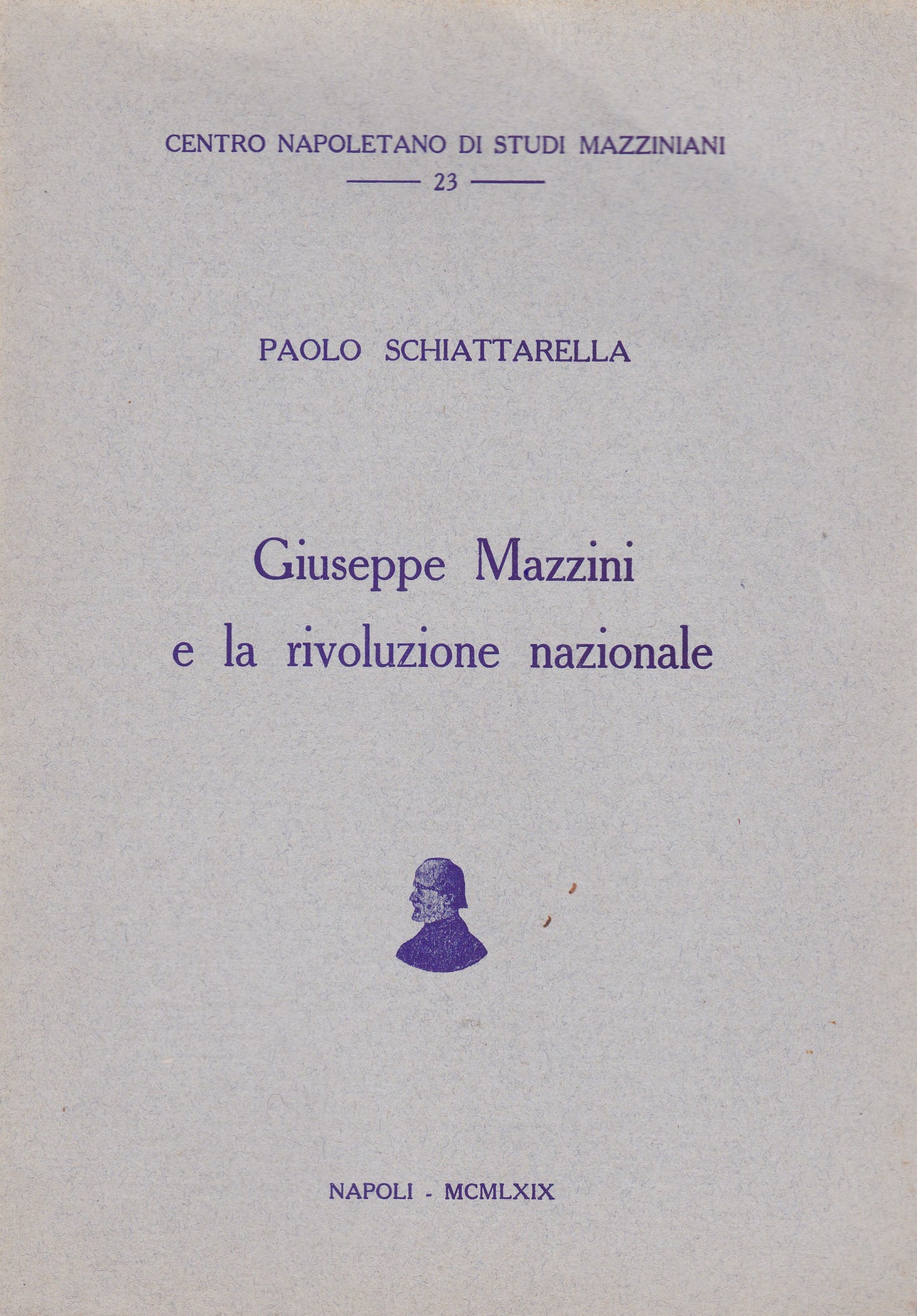 CENTRO NAPOLETANO DI STUDI MAZZINIANI

23

PAOLO SCHIATTARELLA

Giuseppe Mazzini
e la rivoluzione nazionale

NAPOLI - MCMLXIX